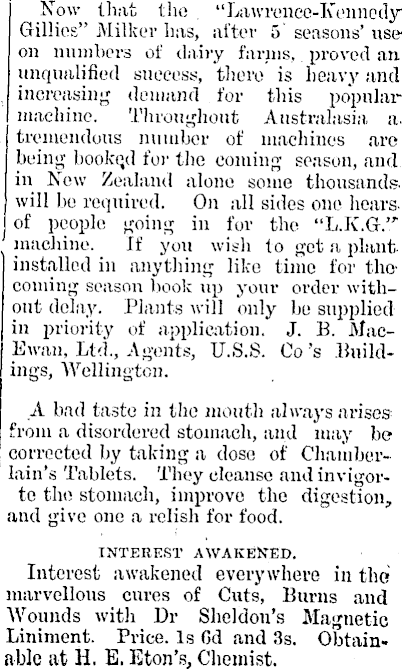 Now that the "Lawrence-Kennedy Gillies" Milker has, after 5 seasons' use on numbers of dairy farms, proved an unqualified success, there is heavy and increasing demand for this popular machine. Throughout Australasia a tremendous number of machines are being booked for the coming season, and in New Zealand alone some thousands will be required. On all sides one hears of people going in for the "L.K.G." machine. If you wish to get a plant installed in anything like time for the coming season book up your order without delay. Plants will only be supplied in priority of application. J. B. MacEwan, Ltd., Agents, U.S.S. Co's Buildings, Wellington.

A bad taste in the mouth always arises from a disordered stomach, and may be corrected by taking a dose of Chamberlain's Tablets. They cleanse and invigorte the stomach, improve the digestion, and give one a relish for food.

INTEREST AWAKENED.

Interest awakened everywhere in the marvellous cures of Cuts, Burns and Wounds with Dr Sheldon's Magnetic Liniment. Price. 1s 6d and 3s. Obtainable at H. E. Eton's, Chemist.